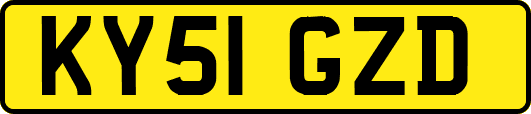 KY51 GZD